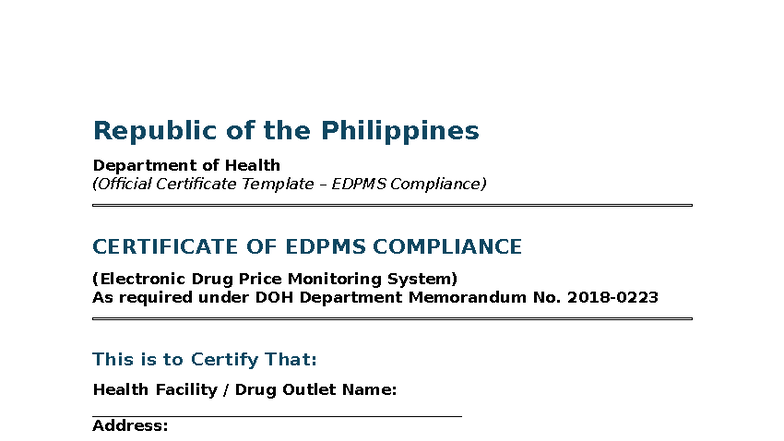 Republic of the Philippines

Department of Health
(Official Certificate Template – EDPMS Compliance)

CERTIFICATE OF EDPMS COMPLIANCE

(Electronic Drug Price Monitoring System)
As required under DOH Department Memorandum No. 2018-0223

This is to Certify That:

Health Facility / Drug Outlet Name:
____
Address: